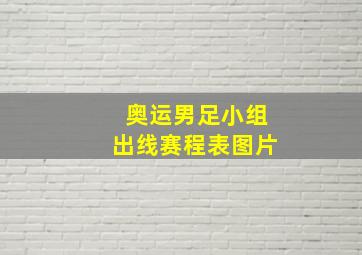 奥运男足小组
出线赛程表图片